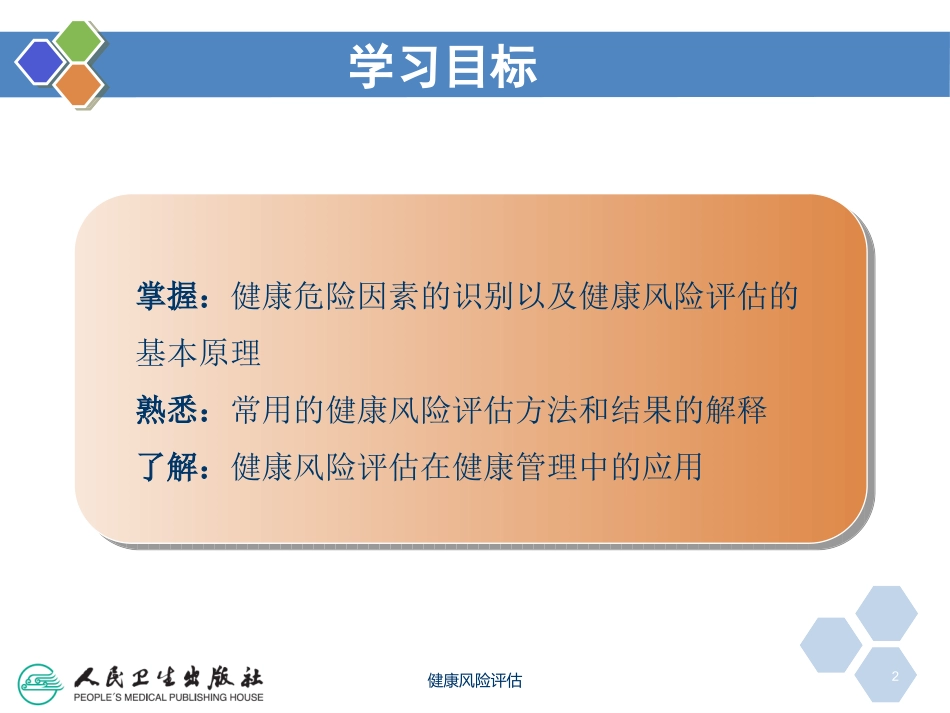 学习目标

掌握：健康危险因素的识别以及健康风险评估的基本原理

熟悉：常用的健康风险评估方法和结果的解释

了解：健康风险评估在健康管理中的应用

人民卫生出版社
PEOPLE'S MEDICAL PUBLISHING HOUSE

健康风险评估

2